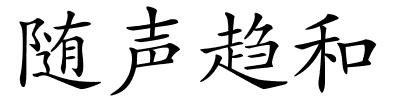 随声趋和